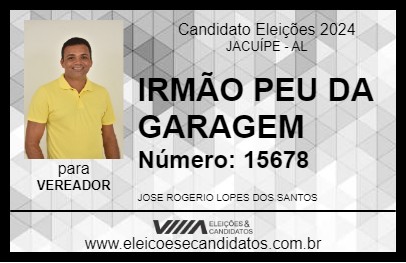 Candidato Eleições 2024
JACUÍPE - AL

IRMÃO PEU DA GARAGEM

Número: 15678

para
VEREADOR

JOSE ROGERIO LOPES DOS SANTOS

VIIIA ELEIÇÕES & CANDIDATOS

www.eleicoesecandidatos.com.br